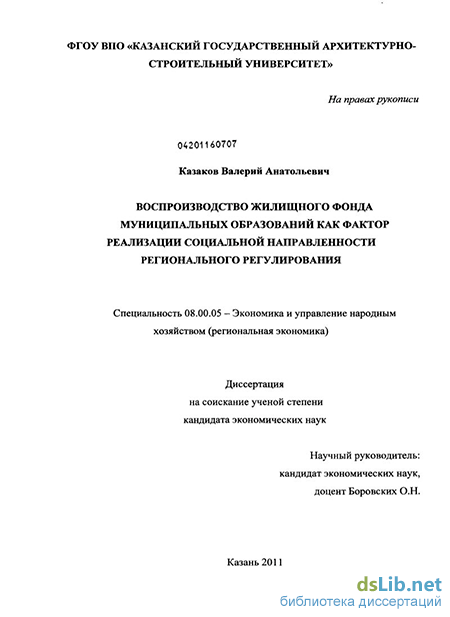 ФГОУ ВПО «КАЗАНСКИЙ ГОСУДАРСТВЕННЫЙ АРХИТЕКТУРНО-СТРОИТЕЛЬНЫЙ УНИВЕРСИТЕТ»

На правах рукописи

04201160707

Казаков Валерий Анатольевич

ВОСПРОИЗВОДСТВО ЖИЛИЩНОГО ФОНДА МУНИЦИПАЛЬНЫХ ОБРАЗОВАНИЙ КАК ФАКТОР РЕАЛИЗАЦИИ СОЦИАЛЬНОЙ НАПРАВЛЕННОСТИ РЕГИОНАЛЬНОГО РЕГУЛИРОВАНИЯ

Специальность 08.00.05 – Экономика и управление народным хозяйством (региональная экономика)

Диссертация
на соискание ученой степени
кандидата экономических наук

Научный руководитель:
кандидат экономических наук,
доцент Боровских О.Н.

Казань 2011

dsLib.net
библиотека диссертаций